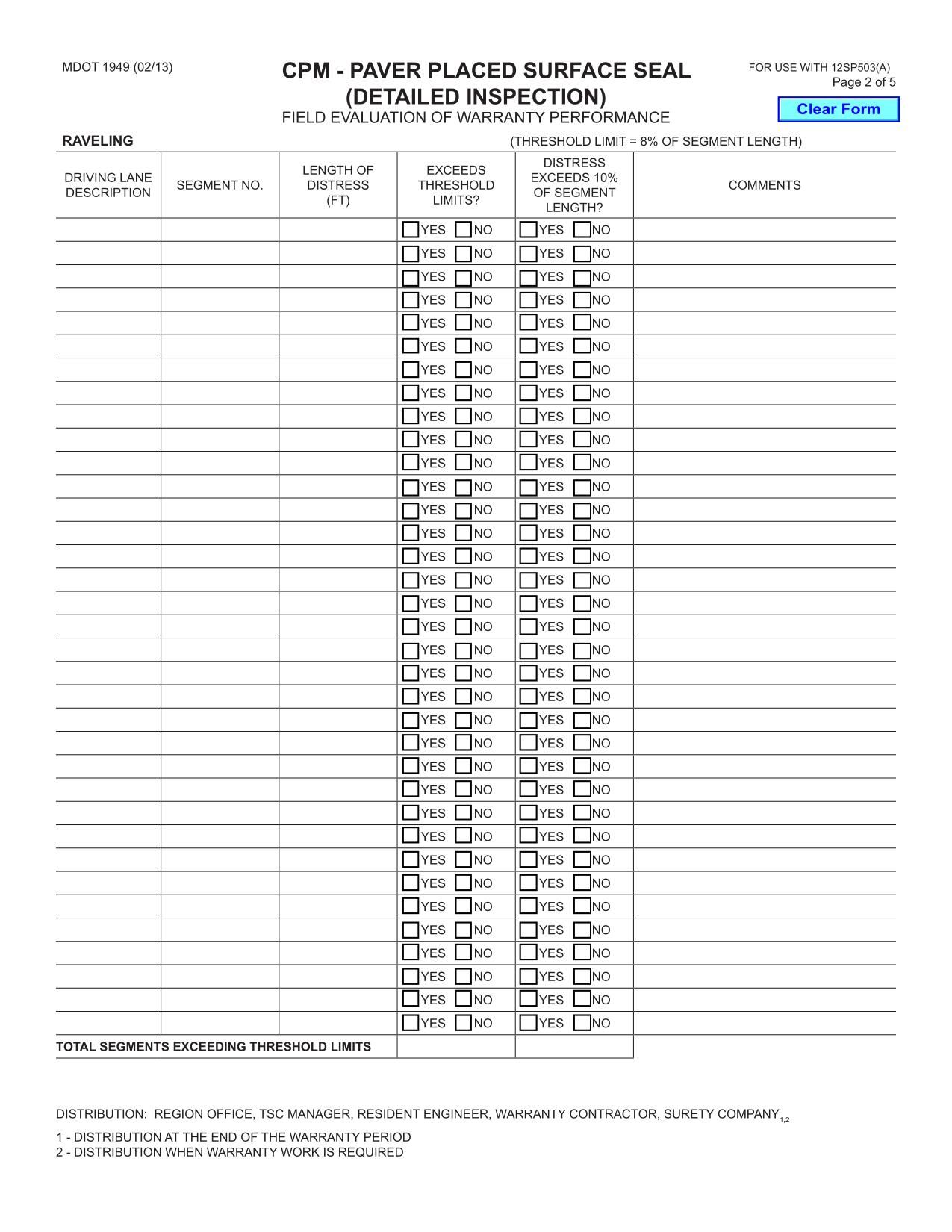 MDOT 1949 (02/13)

CPM - PAVER PLACED SURFACE SEAL
(DETAILED INSPECTION)
FIELD EVALUATION OF WARRANTY PERFORMANCE

FOR USE WITH 12SP503(A)
Page 2 of 5

Clear Form

RAVELING (THRESHOLD LIMIT = 8% OF SEGMENT LENGTH)

| DRIVING LANE DESCRIPTION | SEGMENT NO. | LENGTH OF DISTRESS (FT) | EXCEEDS THRESHOLD LIMITS? | DISTRESS EXCEEDS 10% OF SEGMENT LENGTH? | COMMENTS |
|---|---|---|---|---|---|
| | | | YES NO | YES NO | |
| | | | YES NO | YES NO | |
| | | | YES NO | YES NO | |
| | | | YES NO | YES NO | |
| | | | YES NO | YES NO | |
| | | | YES NO | YES NO | |
| | | | YES NO | YES NO | |
| | | | YES NO | YES NO | |
| | | | YES NO | YES NO | |
| | | | YES NO | YES NO | |
| | | | YES NO | YES NO | |
| | | | YES NO | YES NO | |
| | | | YES NO | YES NO | |
| | | | YES NO | YES NO | |
| | | | YES NO | YES NO | |
| | | | YES NO | YES NO | |
| | | | YES NO | YES NO | |
| | | | YES NO | YES NO | |
| | | | YES NO | YES NO | |
| | | | YES NO | YES NO | |
| | | | YES NO | YES NO | |
| | | | YES NO | YES NO | |
| | | | YES NO | YES NO | |
| | | | YES NO | YES NO | |
| | | | YES NO | YES NO | |
| | | | YES NO | YES NO | |
| | | | YES NO | YES NO | |
| | | | YES NO | YES NO | |
| | | | YES NO | YES NO | |
| | | | YES NO | YES NO | |
| | | | YES NO | YES NO | |
| | | | YES NO | YES NO | |
| | | | YES NO | YES NO | |
| | | | YES NO | YES NO | |
| | | | YES NO | YES NO | |
| TOTAL SEGMENTS EXCEEDING THRESHOLD LIMITS | | | | | |

DISTRIBUTION: REGION OFFICE, TSC MANAGER, RESIDENT ENGINEER, WARRANTY CONTRACTOR, SURETY COMPANY$_{1,2}$

1 - DISTRIBUTION AT THE END OF THE WARRANTY PERIOD
2 - DISTRIBUTION WHEN WARRANTY WORK IS REQUIRED